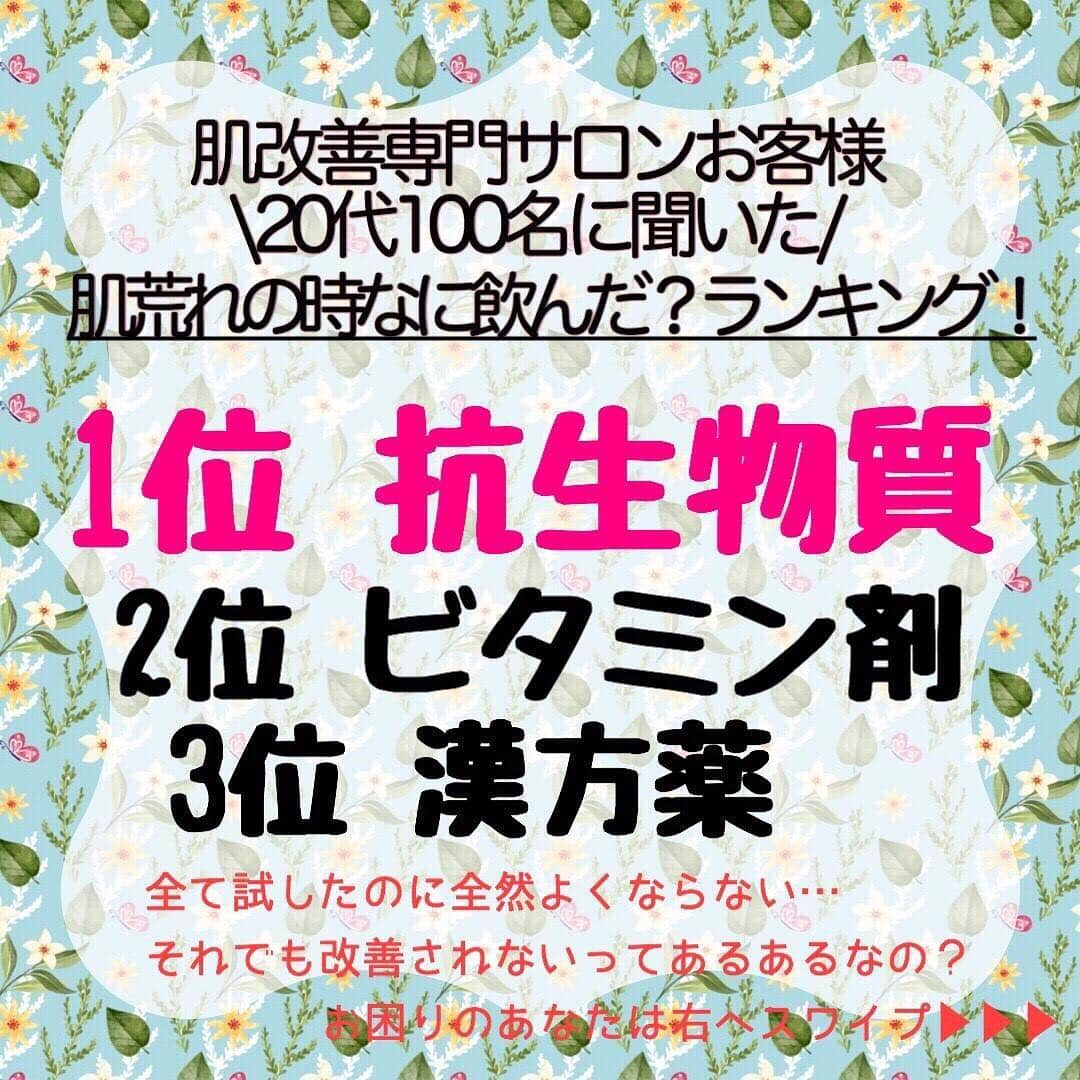 肌改善専門サロンお客様
\20代100名に聞いた/
肌荒れの時なに飲んだ？ランキング！

1位 抗生物質
2位 ビタミン剤
3位 漢方薬

全て試したのに全然よくならない…
それでも改善されないってあるあるなの？
お困りのあなたは右へスワイプ▶▶▶